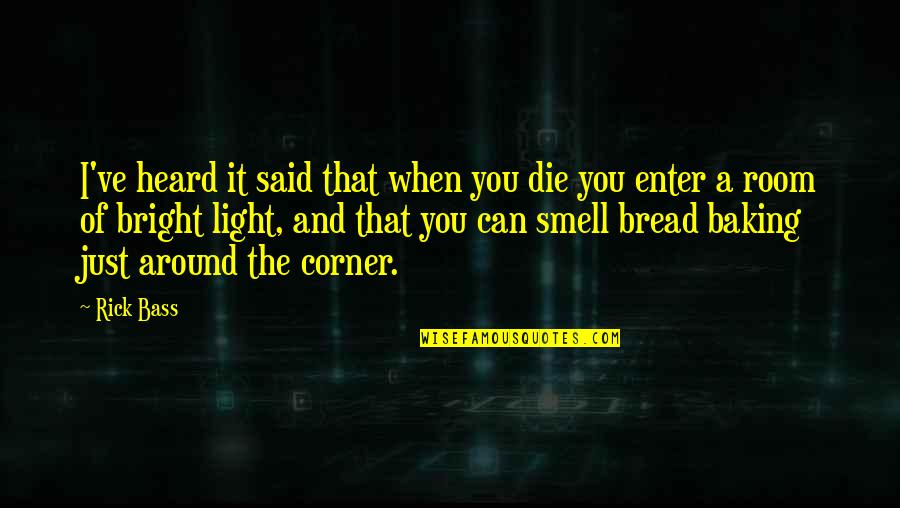 I've heard it said that when you die you enter a room of bright light, and that you can smell bread baking just around the corner.

~ Rick Bass

WISEFAMOUSQUOTES.COM